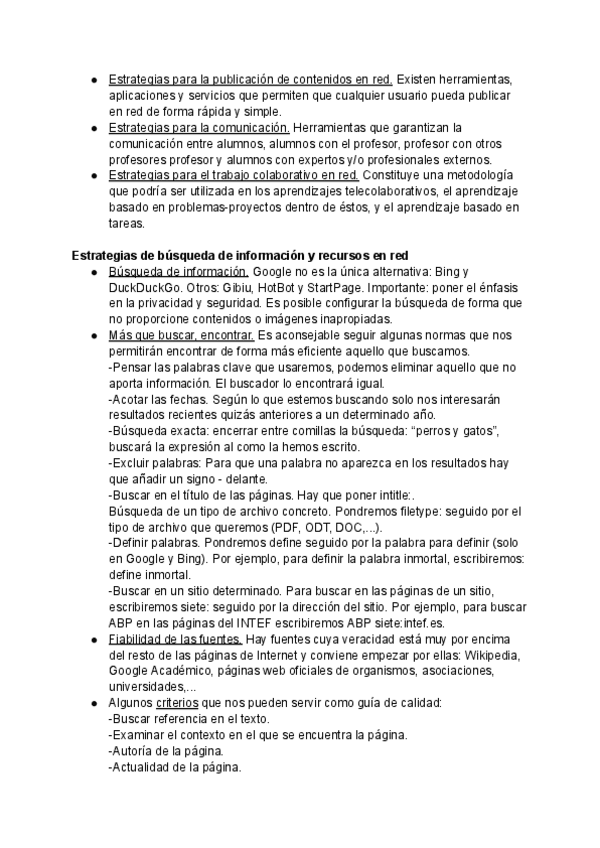 ● Estrategias para la publicación de contenidos en red. Existen herramientas, aplicaciones y servicios que permiten que cualquier usuario pueda publicar en red de forma rápida y simple.
● Estrategias para la comunicación. Herramientas que garantizan la comunicación entre alumnos, alumnos con el profesor, profesor con otros profesores profesor y alumnos con expertos y/o profesionales externos.
● Estrategias para el trabajo colaborativo en red. Constituye una metodología que podría ser utilizada en los aprendizajes telecolaborativos, el aprendizaje basado en problemas-proyectos dentro de éstos, y el aprendizaje basado en tareas.

Estrategias de búsqueda de información y recursos en red
● Búsqueda de información. Google no es la única alternativa: Bing y DuckDuckGo. Otros: Gibiu, HotBot y StartPage. Importante: poner el énfasis en la privacidad y seguridad. Es posible configurar la búsqueda de forma que no proporcione contenidos o imágenes inapropiadas.
● Más que buscar, encontrar. Es aconsejable seguir algunas normas que nos permitirán encontrar de forma más eficiente aquello que buscamos.
-Pensar las palabras clave que usaremos, podemos eliminar aquello que no aporta información. El buscador lo encontrará igual.
-Acotar las fechas. Según lo que estemos buscando solo nos interesarán resultados recientes quizás anteriores a un determinado año.
-Búsqueda exacta: encerrar entre comillas la búsqueda: “perros y gatos”, buscará la expresión al como la hemos escrito.
-Excluir palabras: Para que una palabra no aparezca en los resultados hay que añadir un signo - delante.
-Buscar en el título de las páginas. Hay que poner intitle:.
Búsqueda de un tipo de archivo concreto. Pondremos filetype: seguido por el tipo de archivo que queremos (PDF, ODT, DOC,...).
-Definir palabras. Pondremos define seguido por la palabra para definir (solo en Google y Bing). Por ejemplo, para definir la palabra inmortal, escribiremos: define inmortal.
-Buscar en un sitio determinado. Para buscar en las páginas de un sitio, escribiremos siete: seguido por la dirección del sitio. Por ejemplo, para buscar ABP en las páginas del INTEF escribiremos ABP siete:intef.es.
● Fiabilidad de las fuentes. Hay fuentes cuya veracidad está muy por encima del resto de las páginas de Internet y conviene empezar por ellas: Wikipedia, Google Académico, páginas web oficiales de organismos, asociaciones, universidades,...
● Algunos criterios que nos pueden servir como guía de calidad:
-Buscar referencia en el texto.
-Examinar el contexto en el que se encuentra la página.
-Autoría de la página.
-Actualidad de la página.